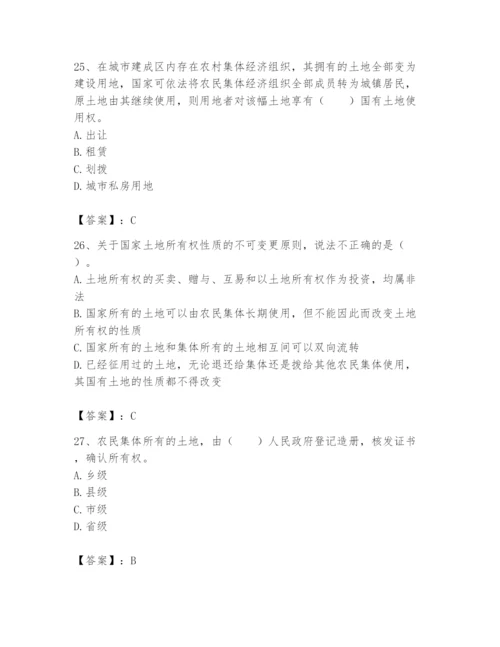 25、在城市建成区内存在农村集体经济组织，其拥有的土地全部变为建设用地，国家可依法将农民集体经济组织全部成员转为城镇居民，原土地由其继续使用，则用地者对该幅土地享有（　　）国有土地使用权。
A. 出让
B. 租赁
C. 划拨
D. 城市私房用地

【答案】：C

26、关于国家土地所有权性质的不可变更原则，说法不正确的是（　　）。
A. 土地所有权的买卖、赠与、互易和以土地所有权作为投资，均属非法
B. 国家所有的土地可以由农民集体长期使用，但不能因此而改变土地所有权的性质
C. 国家所有的土地和集体所有的土地相互间可以双向流转
D. 已经征用过的土地，无论退还给集体还是拨给其他农民集体使用，其国有土地的性质都不得改变

【答案】：C

27、农民集体所有的土地，由（　　）人民政府登记造册，核发证书，确认所有权。
A. 乡级
B. 县级
C. 市级
D. 省级

【答案】：B